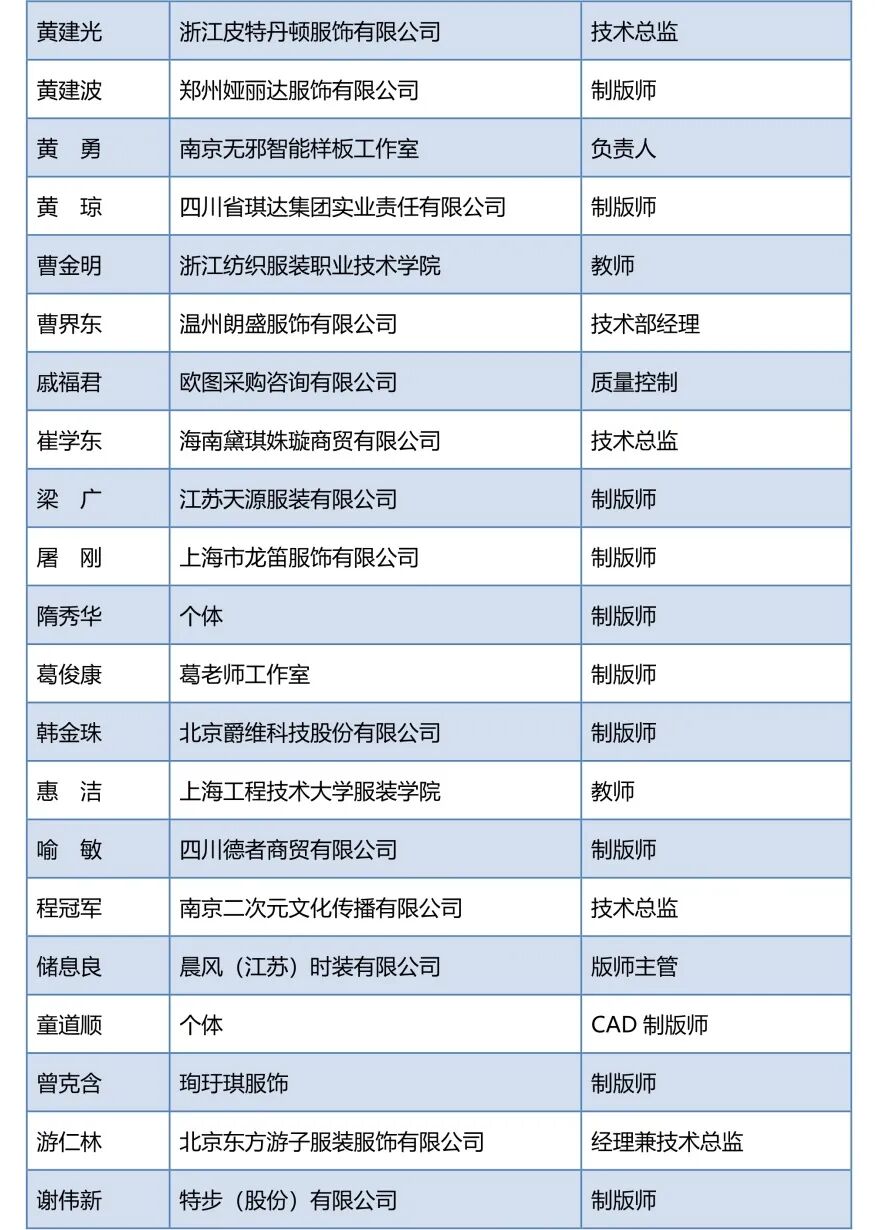 | 黄建光 | 浙江皮特丹顿服饰有限公司 | 技术总监 |
|---|---|---|
| 黄建波 | 郑州娅丽达服饰有限公司 | 制版师 |
| 黄　勇 | 南京无邪智能样板工作室 | 负责人 |
| 黄　琼 | 四川省琪达集团实业责任有限公司 | 制版师 |
| 曹金明 | 浙江纺织服装职业技术学院 | 教师 |
| 曹界东 | 温州朗盛服饰有限公司 | 技术部经理 |
| 戚福君 | 欧图采购咨询有限公司 | 质量控制 |
| 崔学东 | 海南黛琪姝璇商贸有限公司 | 技术总监 |
| 梁　广 | 江苏天源服装有限公司 | 制版师 |
| 屠　刚 | 上海市龙笛服饰有限公司 | 制版师 |
| 隋秀华 | 个体 | 制版师 |
| 葛俊康 | 葛老师工作室 | 制版师 |
| 韩金珠 | 北京爵维科技股份有限公司 | 制版师 |
| 惠　洁 | 上海工程技术大学服装学院 | 教师 |
| 喻　敏 | 四川德者商贸有限公司 | 制版师 |
| 程冠军 | 南京二次元文化传播有限公司 | 技术总监 |
| 储息良 | 晨风（江苏）时装有限公司 | 版师主管 |
| 童道顺 | 个体 | CAD 制版师 |
| 曾克含 | 珣玗琪服饰 | 制版师 |
| 游仁林 | 北京东方游子服装服饰有限公司 | 经理兼技术总监 |
| 谢伟新 | 特步（股份）有限公司 | 制版师 |